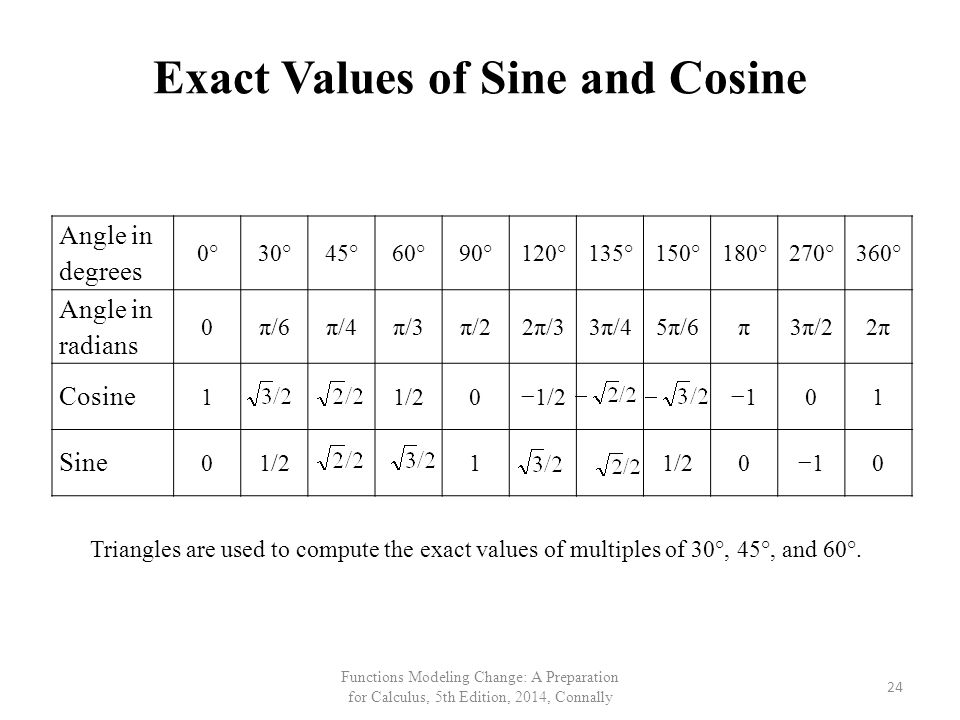 Exact Values of Sine and Cosine

| Angle in degrees | 0° | 30° | 45° | 60° | 90° | 120° | 135° | 150° | 180° | 270° | 360° |
|---|---|---|---|---|---|---|---|---|---|---|---|
| Angle in radians | 0 | π/6 | π/4 | π/3 | π/2 | 2π/3 | 3π/4 | 5π/6 | π | 3π/2 | 2π |
| Cosine | 1 | $\sqrt{3}/2$ | $\sqrt{2}/2$ | 1/2 | 0 | −1/2 | $-\sqrt{2}/2$ | $-\sqrt{3}/2$ | −1 | 0 | 1 |
| Sine | 0 | 1/2 | $\sqrt{2}/2$ | $\sqrt{3}/2$ | 1 | $\sqrt{3}/2$ | $\sqrt{2}/2$ | 1/2 | 0 | −1 | 0 |

Triangles are used to compute the exact values of multiples of 30°, 45°, and 60°.

Functions Modeling Change: A Preparation for Calculus, 5th Edition, 2014, Connally

24